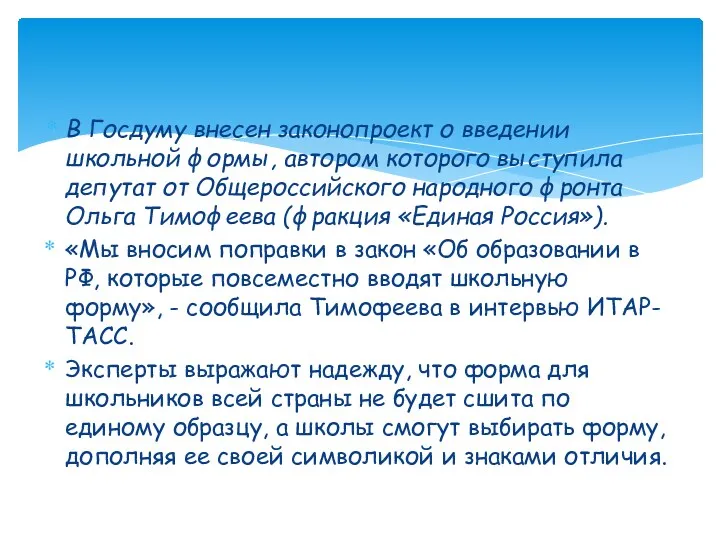 В Госдуму внесен законопроект о введении школьной формы, автором которого выступила депутат от Общероссийского народного фронта Ольга Тимофеева (фракция «Единая Россия»).

«Мы вносим поправки в закон «Об образовании в РФ, которые повсеместно вводят школьную форму», - сообщила Тимофеева в интервью ИТАР-ТАСС.

Эксперты выражают надежду, что форма для школьников всей страны не будет сшита по единому образцу, а школы смогут выбирать форму, дополняя ее своей символикой и знаками отличия.